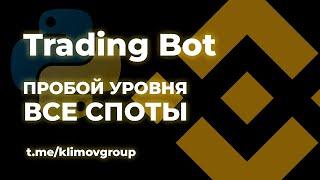 Trading Bot

ПРОБОЙ УРОВНЯ
ВСЕ СПОТЫ

t.me/klimovgroup